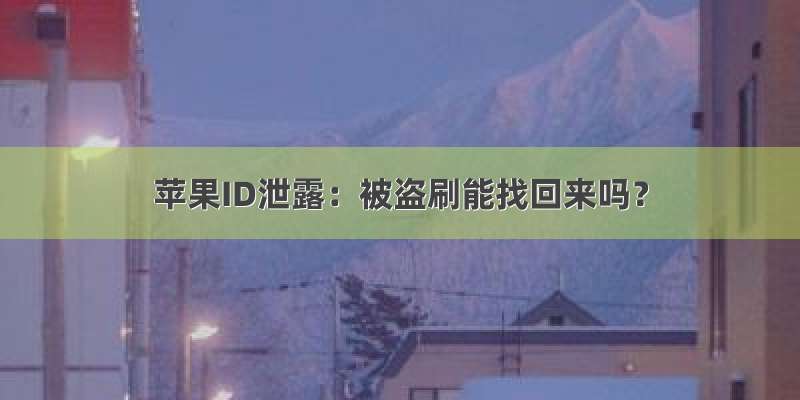 苹果ID泄露：被盗刷能找回来吗？